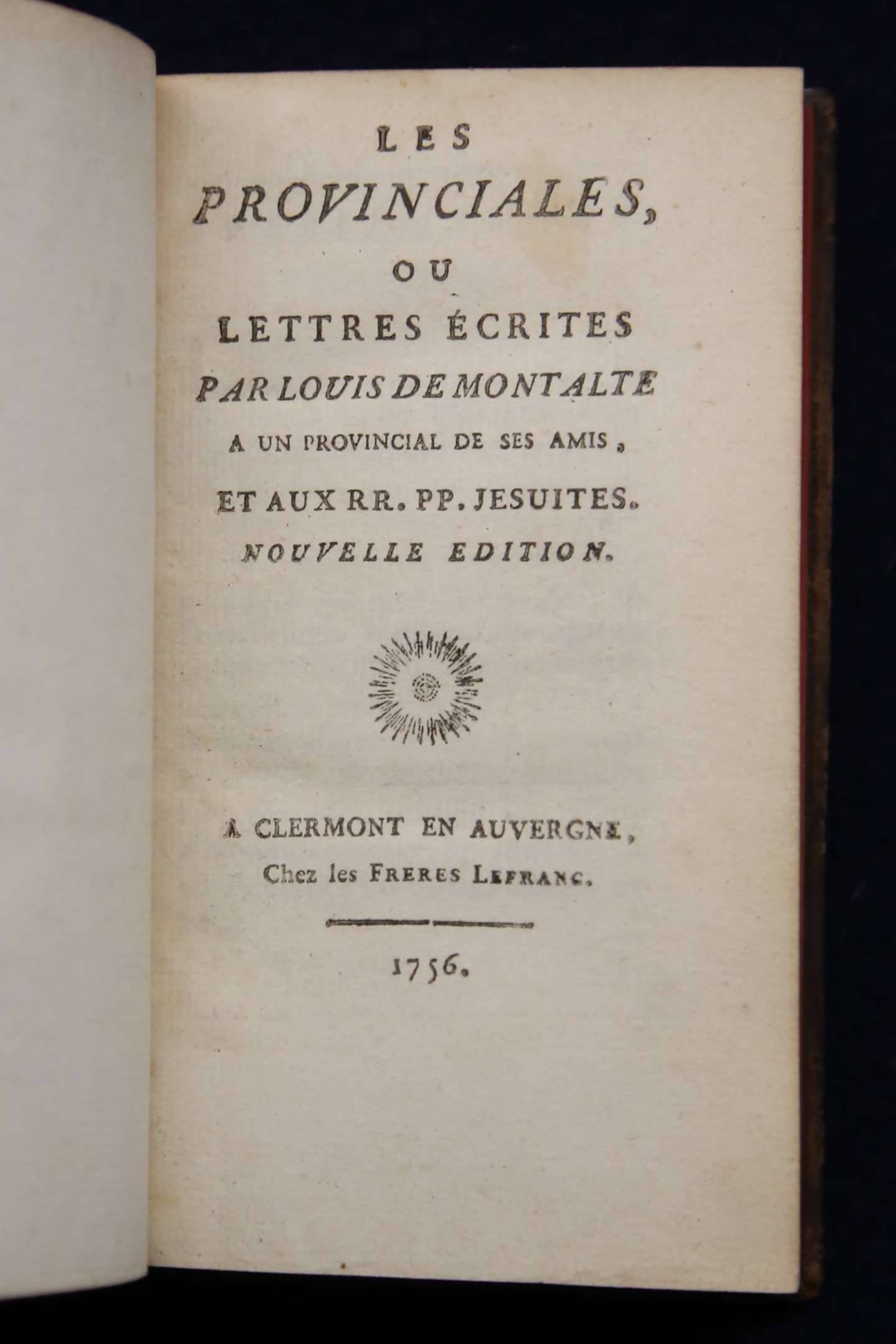 LES
PROVINCIALES,
OU
LETTRES ÉCRITES
PAR LOUIS DE MONTALTE
A UN PROVINCIAL DE SES AMIS,
ET AUX RR. PP. JESUITES.
NOUVELLE EDITION.

A CLERMONT EN AUVERGNE,
Chez les FRERES LEFRANC.

1756.